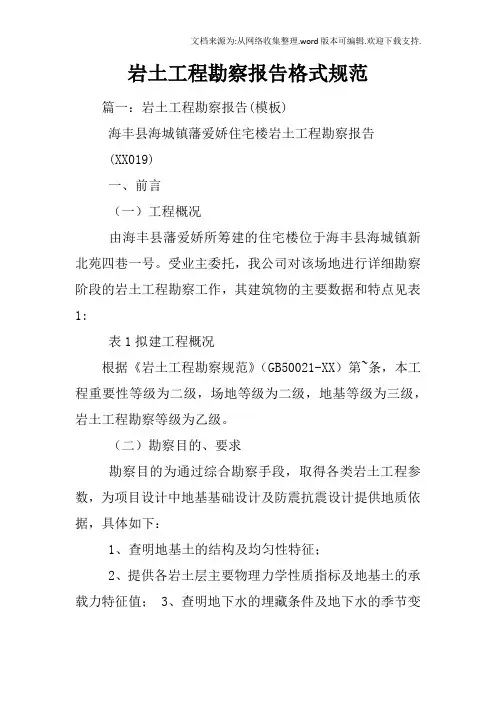 文档来源为:从网络收集整理.word版本可编辑.欢迎下载支持.

岩土工程勘察报告格式规范

篇一：岩土工程勘察报告(模板)

海丰县海城镇藩爱娇住宅楼岩土工程勘察报告

(XX019)

一、前言

（一）工程概况

由海丰县藩爱娇所筹建的住宅楼位于海丰县海城镇新北苑四巷一号。受业主委托，我公司对该场地进行详细勘察阶段的岩土工程勘察工作，其建筑物的主要数据和特点见表1：

表1拟建工程概况

根据《岩土工程勘察规范》(GB50021-XX)第~条，本工程重要性等级为二级，场地等级为二级，地基等级为三级，岩土工程勘察等级为乙级。

（二）勘察目的、要求

勘察目的为通过综合勘察手段，取得各类岩土工程参数，为项目设计中地基基础设计及防震抗震设计提供地质依据，具体如下：

1、查明地基土的结构及均匀性特征；

2、提供各岩土层主要物理力学性质指标及地基土的承载力特征值； 3、查明地下水的埋藏条件及地下水的季节变